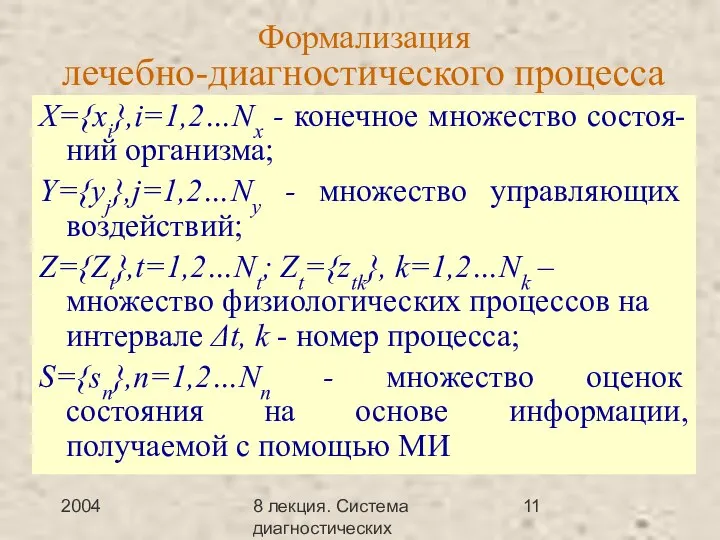 Формализация
лечебно-диагностического процесса

$X=\{x_i\}, i=1,2…N_x$ - конечное множество состояний организма;

$Y=\{y_j\}, j=1,2…N_y$ - множество управляющих воздействий;

$Z=\{Z_t\}, t=1,2…N_t$; $Z_t=\{z_{tk}\}$, $k=1,2…N_k$ – множество физиологических процессов на интервале $\Delta t$, $k$ - номер процесса;

$S=\{s_n\}, n=1,2…N_n$ - множество оценок состояния на основе информации, получаемой с помощью МИ

2004

8 лекция. Система диагностических

11